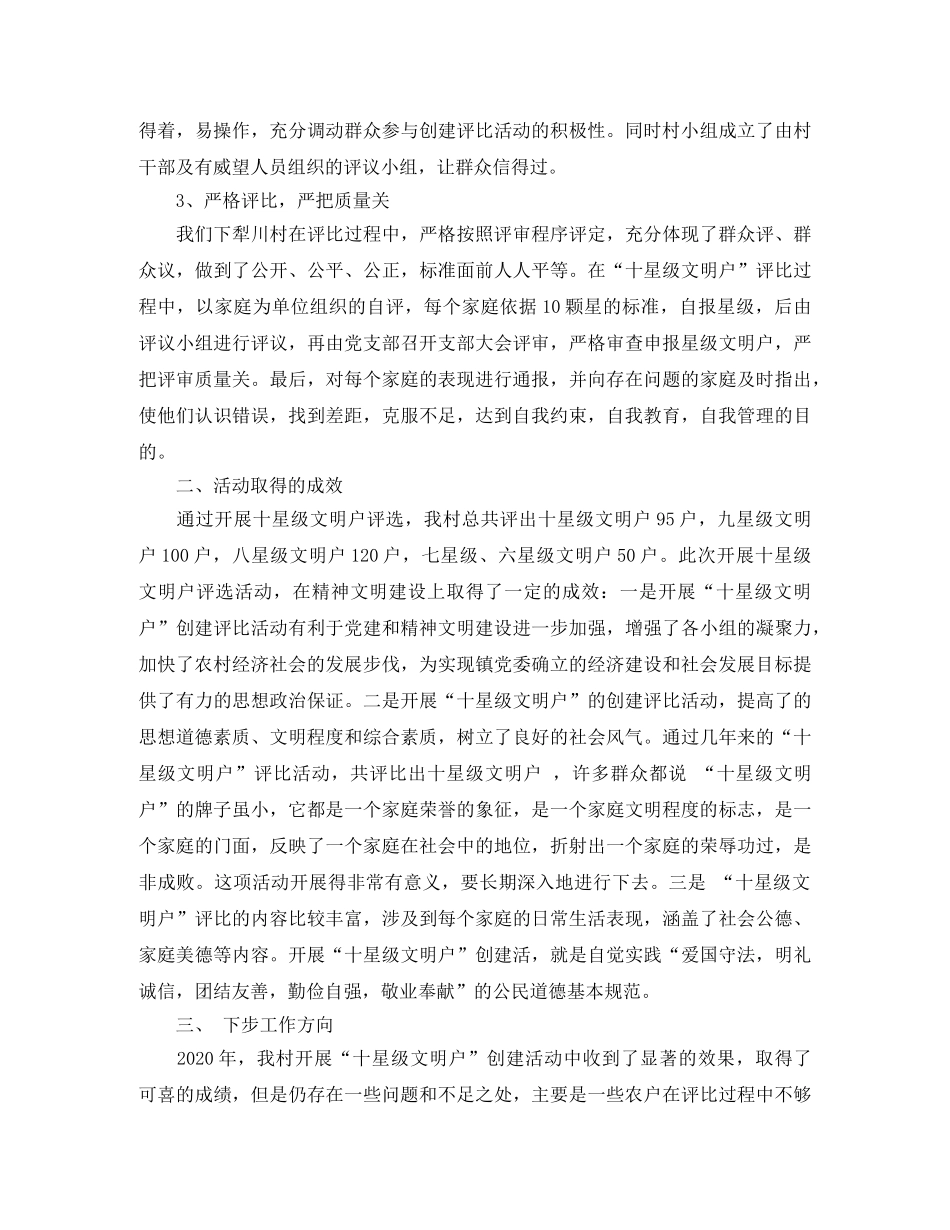 得着，易操作，充分调动群众参与创建评比活动的积极性。同时村小组成立了由村干部及有威望人员组织的评议小组，让群众信得过。

3、严格评比，严把质量关

我们下犁川村在评比过程中，严格按照评审程序评定，充分体现了群众评、群众议，做到了公开、公平、公正，标准面前人人平等。在“十星级文明户”评比过程中，以家庭为单位组织的自评，每个家庭依据10颗星的标准，自报星级，后由评议小组进行评议，再由党支部召开支部大会评审，严格审查申报星级文明户，严把评审质量关。最后，对每个家庭的表现进行通报，并向存在问题的家庭及时指出，使他们认识错误，找到差距，克服不足，达到自我约束，自我教育，自我管理的目的。

二、活动取得的成效

通过开展十星级文明户评选，我村总共评出十星级文明户95户，九星级文明户100户，八星级文明户120户，七星级、六星级文明户50户。此次开展十星级文明户评选活动，在精神文明建设上取得了一定的成效：一是开展“十星级文明户”创建评比活动有利于党建和精神文明建设进一步加强，增强了各小组的凝聚力，加快了农村经济社会的发展步伐，为实现镇党委确立的经济建设和社会发展目标提供了有力的思想政治保证。二是开展“十星级文明户”的创建评比活动，提高了的思想道德素质、文明程度和综合素质，树立了良好的社会风气。通过几年来的“十星级文明户”评比活动，共评比出十星级文明户 ，许多群众都说 “十星级文明户”的牌子虽小，它都是一个家庭荣誉的象征，是一个家庭文明程度的标志，是一个家庭的门面，反映了一个家庭在社会中的地位，折射出一个家庭的荣辱功过，是非成败。这项活动开展得非常有意义，要长期深入地进行下去。三是 “十星级文明户”评比的内容比较丰富，涉及到每个家庭的日常生活表现，涵盖了社会公德、家庭美德等内容。开展“十星级文明户”创建活，就是自觉实践“爱国守法，明礼诚信，团结友善，勤俭自强，敬业奉献”的公民道德基本规范。

三、 下步工作方向

2020年，我村开展“十星级文明户”创建活动中收到了显著的效果，取得了可喜的成绩，但是仍存在一些问题和不足之处，主要是一些农户在评比过程中不够